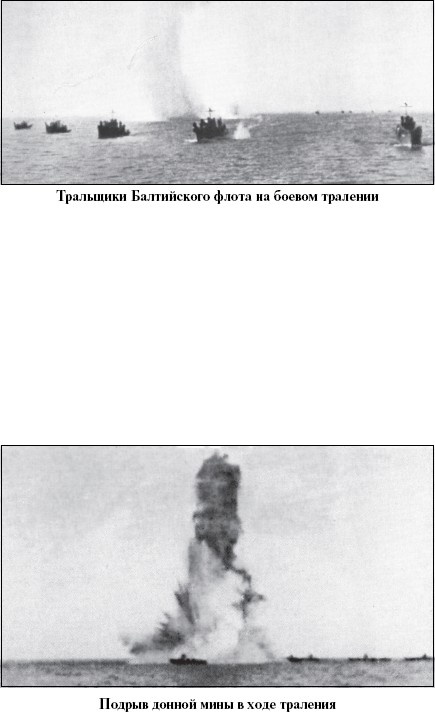 Тральщики Балтийского флота на боевом тралении

Подрыв донной мины в ходе траления